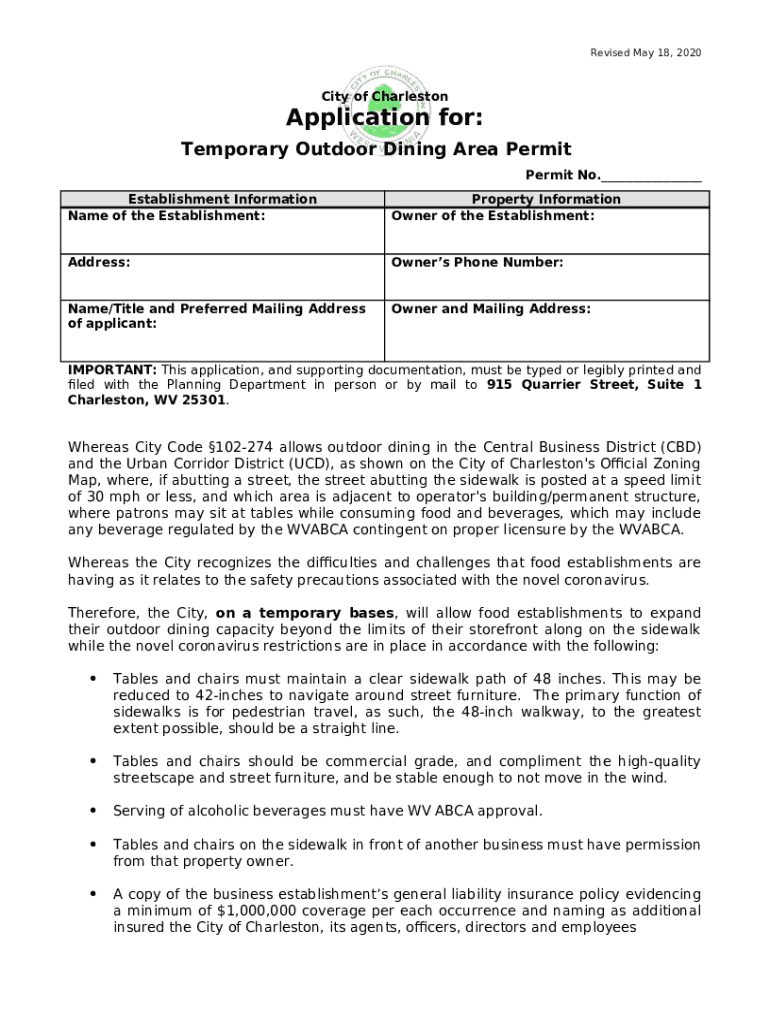 Revised May 18, 2020

City of Charleston
Application for:
Temporary Outdoor Dining Area Permit

Permit No.______________

| Establishment Information | Property Information |
|---|---|
| Name of the Establishment: | Owner of the Establishment: |
| Address: | Owner's Phone Number: |
| Name/Title and Preferred Mailing Address of applicant: | Owner and Mailing Address: |

IMPORTANT: This application, and supporting documentation, must be typed or legibly printed and filed with the Planning Department in person or by mail to 915 Quarrier Street, Suite 1 Charleston, WV 25301.

Whereas City Code §102-274 allows outdoor dining in the Central Business District (CBD) and the Urban Corridor District (UCD), as shown on the City of Charleston's Official Zoning Map, where, if abutting a street, the street abutting the sidewalk is posted at a speed limit of 30 mph or less, and which area is adjacent to operator's building/permanent structure, where patrons may sit at tables while consuming food and beverages, which may include any beverage regulated by the WVABCA contingent on proper licensure by the WVABCA.

Whereas the City recognizes the difficulties and challenges that food establishments are having as it relates to the safety precautions associated with the novel coronavirus.

Therefore, the City, on a temporary bases, will allow food establishments to expand their outdoor dining capacity beyond the limits of their storefront along on the sidewalk while the novel coronavirus restrictions are in place in accordance with the following:

• Tables and chairs must maintain a clear sidewalk path of 48 inches. This may be reduced to 42-inches to navigate around street furniture. The primary function of sidewalks is for pedestrian travel, as such, the 48-inch walkway, to the greatest extent possible, should be a straight line.

• Tables and chairs should be commercial grade, and compliment the high-quality streetscape and street furniture, and be stable enough to not move in the wind.

• Serving of alcoholic beverages must have WV ABCA approval.

• Tables and chairs on the sidewalk in front of another business must have permission from that property owner.

• A copy of the business establishment's general liability insurance policy evidencing a minimum of $1,000,000 coverage per each occurrence and naming as additional insured the City of Charleston, its agents, officers, directors and employees